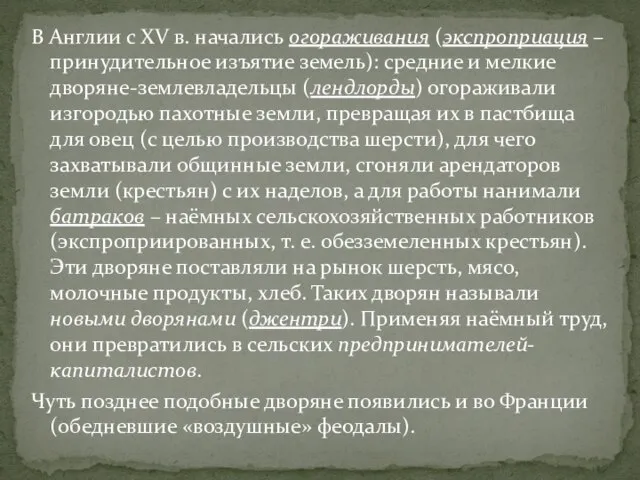 В Англии с XV в. начались огораживания (экспроприация – принудительное изъятие земель): средние и мелкие дворяне-землевладельцы (лендлорды) огораживали изгородью пахотные земли, превращая их в пастбища для овец (с целью производства шерсти), для чего захватывали общинные земли, сгоняли арендаторов земли (крестьян) с их наделов, а для работы нанимали батраков – наёмных сельскохозяйственных работников (экспроприированных, т. е. обезземеленных крестьян). Эти дворяне поставляли на рынок шерсть, мясо, молочные продукты, хлеб. Таких дворян называли новыми дворянами (джентри). Применяя наёмный труд, они превратились в сельских предпринимателей-капиталистов.

Чуть позднее подобные дворяне появились и во Франции (обедневшие «воздушные» феодалы).